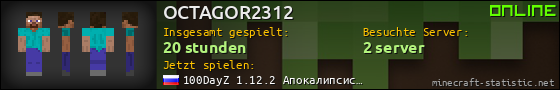 OCTAGOR2312

ONLINE

Insgesamt gespielt:
20 stunden

Besuchte Server:
2 server

Jetzt spielen:
100DayZ 1.12.2 Апокалипсис…

minecraft-statistic.net